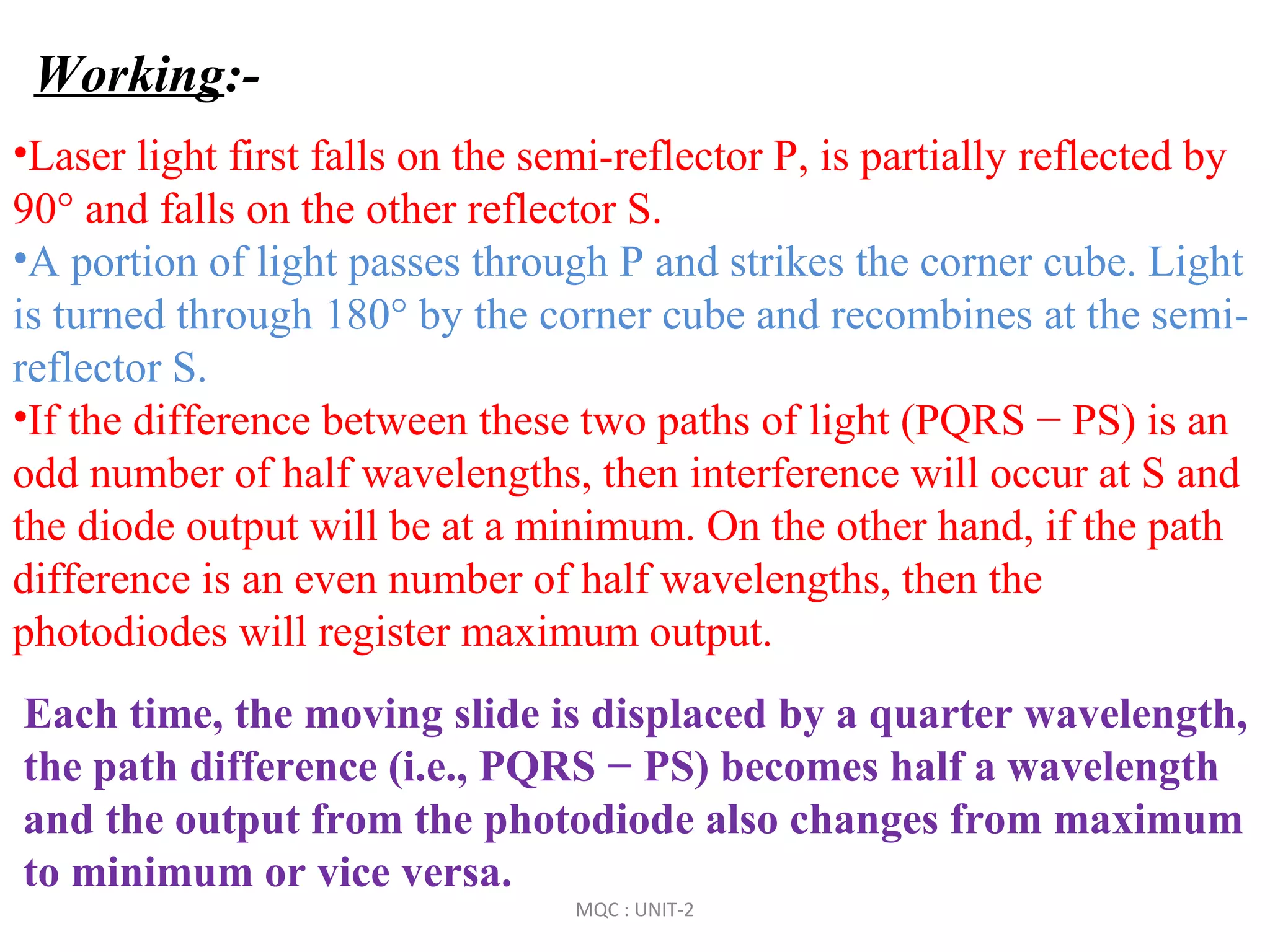 Working:-

•Laser light first falls on the semi-reflector P, is partially reflected by 90° and falls on the other reflector S.
•A portion of light passes through P and strikes the corner cube. Light is turned through 180° by the corner cube and recombines at the semi-reflector S.
•If the difference between these two paths of light (PQRS − PS) is an odd number of half wavelengths, then interference will occur at S and the diode output will be at a minimum. On the other hand, if the path difference is an even number of half wavelengths, then the photodiodes will register maximum output.

Each time, the moving slide is displaced by a quarter wavelength, the path difference (i.e., PQRS − PS) becomes half a wavelength and the output from the photodiode also changes from maximum to minimum or vice versa.

MQC : UNIT-2